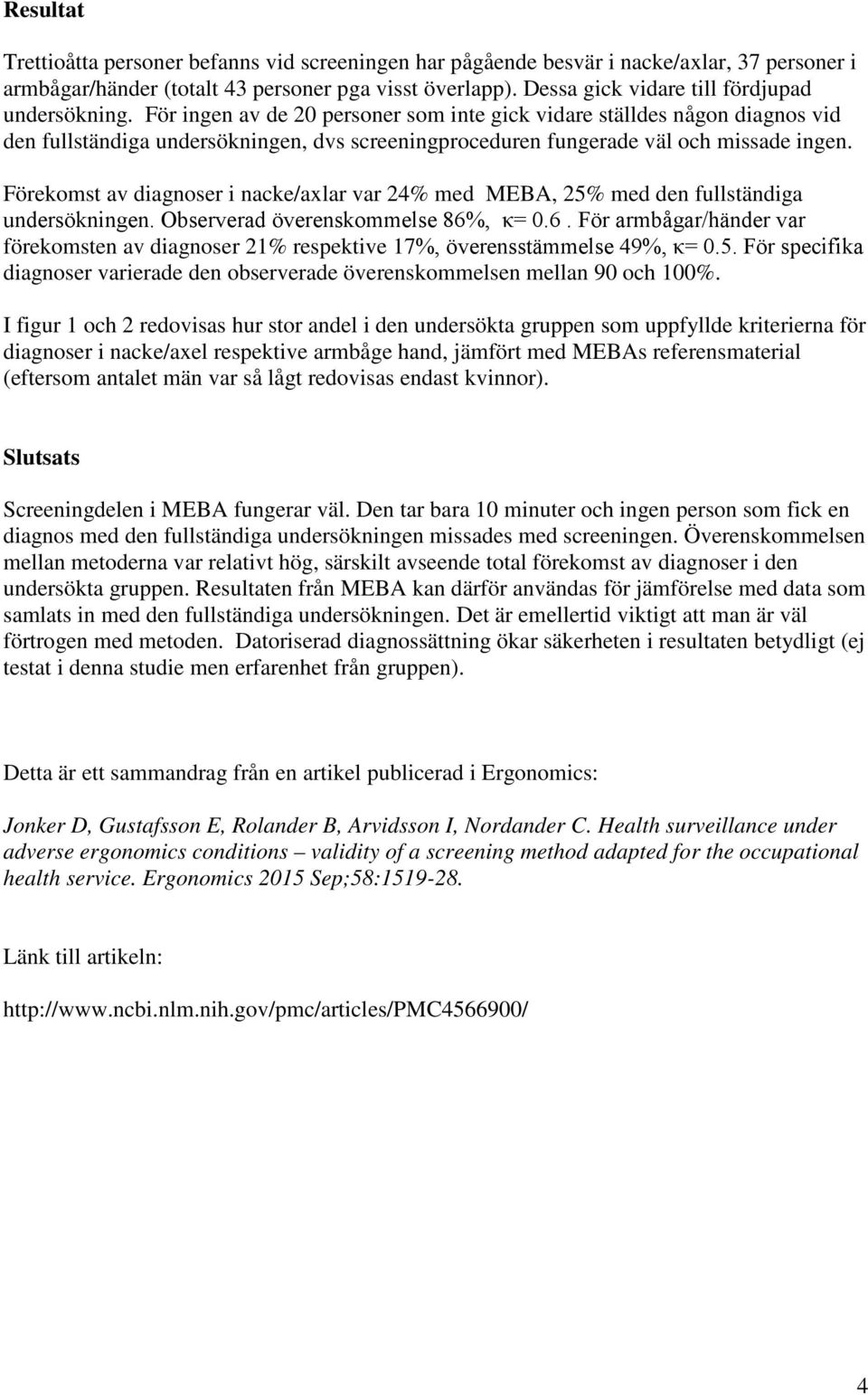 Resultat

Trettioåtta personer befanns vid screeningen har pågående besvär i nacke/axlar, 37 personer i armbågar/händer (totalt 43 personer pga visst överlapp). Dessa gick vidare till fördjupad undersökning. För ingen av de 20 personer som inte gick vidare ställdes någon diagnos vid den fullständiga undersökningen, dvs screeningproceduren fungerade väl och missade ingen.

Förekomst av diagnoser i nacke/axlar var 24% med MEBA, 25% med den fullständiga undersökningen. Observerad överenskommelse 86%, κ= 0.6 . För armbågar/händer var förekomsten av diagnoser 21% respektive 17%, överensstämmelse 49%, κ= 0.5. För specifika diagnoser varierade den observerade överenskommelsen mellan 90 och 100%.

I figur 1 och 2 redovisas hur stor andel i den undersökta gruppen som uppfyllde kriterierna för diagnoser i nacke/axel respektive armbåge hand, jämfört med MEBAs referensmaterial (eftersom antalet män var så lågt redovisas endast kvinnor).

Slutsats

Screeningdelen i MEBA fungerar väl. Den tar bara 10 minuter och ingen person som fick en diagnos med den fullständiga undersökningen missades med screeningen. Överenskommelsen mellan metoderna var relativt hög, särskilt avseende total förekomst av diagnoser i den undersökta gruppen. Resultaten från MEBA kan därför användas för jämförelse med data som samlats in med den fullständiga undersökningen. Det är emellertid viktigt att man är väl förtrogen med metoden. Datoriserad diagnossättning ökar säkerheten i resultaten betydligt (ej testat i denna studie men erfarenhet från gruppen).

Detta är ett sammandrag från en artikel publicerad i Ergonomics:

Jonker D, Gustafsson E, Rolander B, Arvidsson I, Nordander C. Health surveillance under adverse ergonomics conditions – validity of a screening method adapted for the occupational health service. Ergonomics 2015 Sep;58:1519-28.

Länk till artikeln:

http://www.ncbi.nlm.nih.gov/pmc/articles/PMC4566900/

4